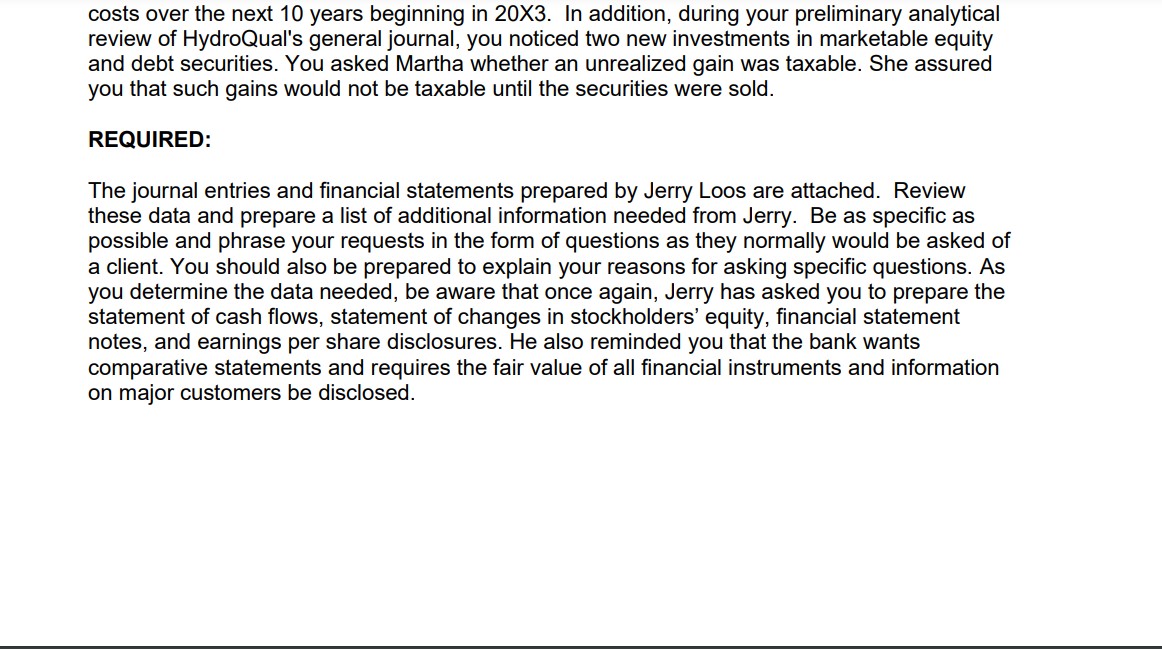 costs over the next 10 years beginning in 20X3. In addition, during your preliminary analytical review of HydroQual's general journal, you noticed two new investments in marketable equity and debt securities. You asked Martha whether an unrealized gain was taxable. She assured you that such gains would not be taxable until the securities were sold.

REQUIRED:

The journal entries and financial statements prepared by Jerry Loos are attached. Review these data and prepare a list of additional information needed from Jerry. Be as specific as possible and phrase your requests in the form of questions as they normally would be asked of a client. You should also be prepared to explain your reasons for asking specific questions. As you determine the data needed, be aware that once again, Jerry has asked you to prepare the statement of cash flows, statement of changes in stockholders' equity, financial statement notes, and earnings per share disclosures. He also reminded you that the bank wants comparative statements and requires the fair value of all financial instruments and information on major customers be disclosed.